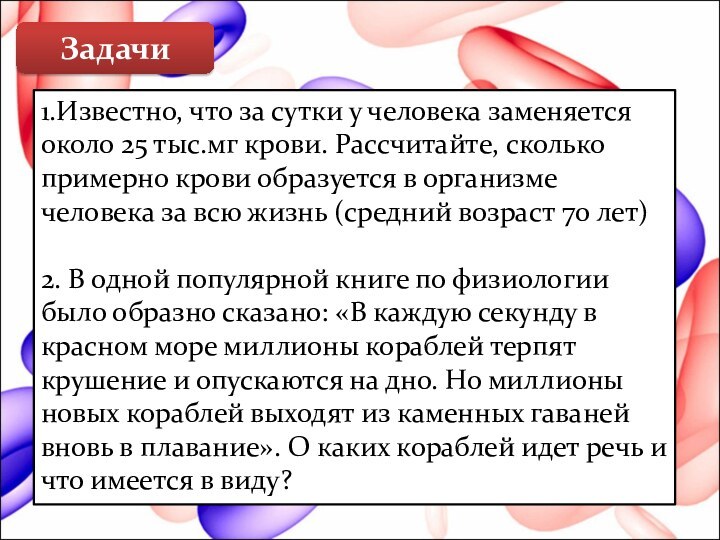 Задачи

1.Известно, что за сутки у человека заменяется около 25 тыс.мг крови. Рассчитайте, сколько примерно крови образуется в организме человека за всю жизнь (средний возраст 70 лет)

2. В одной популярной книге по физиологии было образно сказано: «В каждую секунду в красном море миллионы кораблей терпят крушение и опускаются на дно. Но миллионы новых кораблей выходят из каменных гаваней вновь в плавание». О каких кораблей идет речь и что имеется в виду?